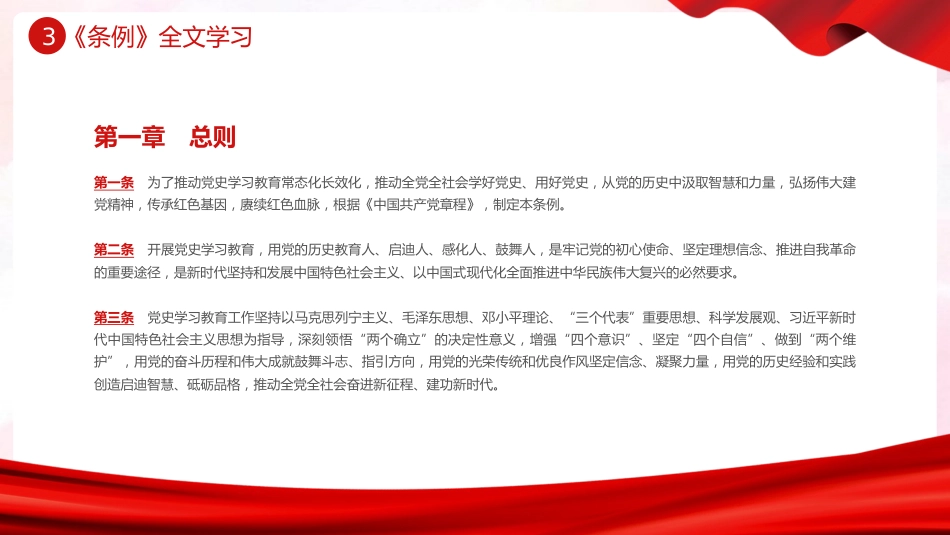 3 《条例》全文学习

第一章　总则

第一条　为了推动党史学习教育常态化长效化，推动全党全社会学好党史、用好党史，从党的历史中汲取智慧和力量，弘扬伟大建党精神，传承红色基因，赓续红色血脉，根据《中国共产党章程》，制定本条例。

第二条　开展党史学习教育，用党的历史教育人、启迪人、感化人、鼓舞人，是牢记党的初心使命、坚定理想信念、推进自我革命的重要途径，是新时代坚持和发展中国特色社会主义、以中国式现代化全面推进中华民族伟大复兴的必然要求。

第三条　党史学习教育工作坚持以马克思列宁主义、毛泽东思想、邓小平理论、“三个代表”重要思想、科学发展观、习近平新时代中国特色社会主义思想为指导，深刻领悟“两个确立”的决定性意义，增强“四个意识”、坚定“四个自信”、做到“两个维护”，用党的奋斗历程和伟大成就鼓舞斗志、指引方向，用党的光荣传统和优良作风坚定信念、凝聚力量，用党的历史经验和实践创造启迪智慧、砥砺品格，推动全党全社会奋进新征程、建功新时代。